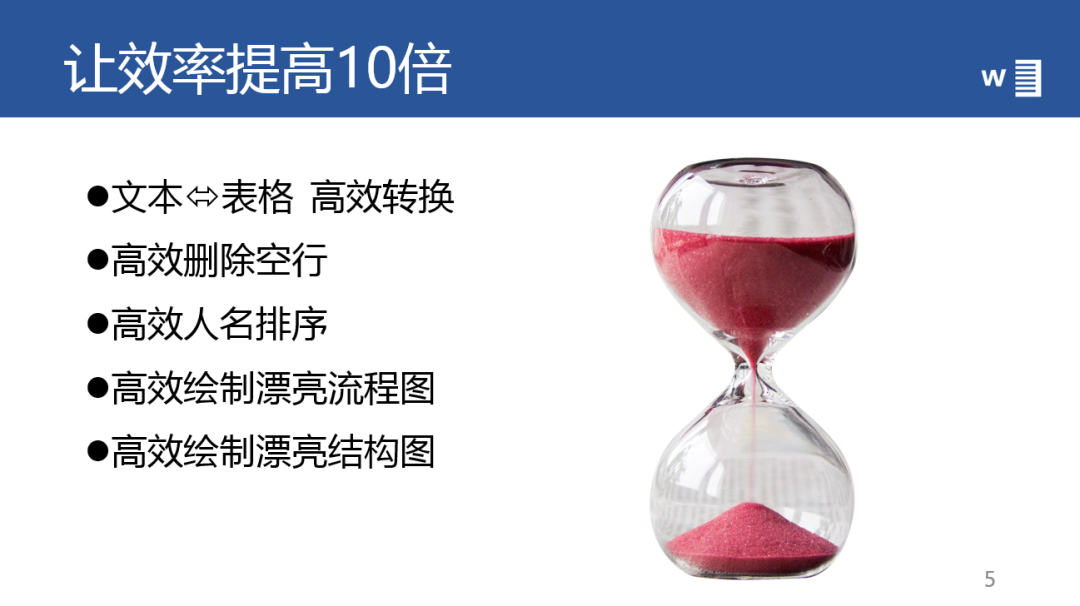 让效率提高10倍

W

●文本⇔表格 高效转换
●高效删除空行
●高效人名排序
●高效绘制漂亮流程图
●高效绘制漂亮结构图

5